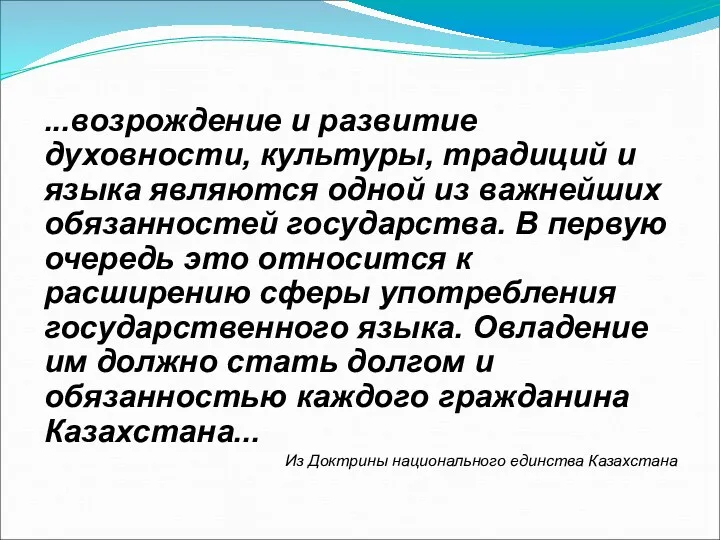 ...возрождение и развитие духовности, культуры, традиций и языка являются одной из важнейших обязанностей государства. В первую очередь это относится к расширению сферы употребления государственного языка. Овладение им должно стать долгом и обязанностью каждого гражданина Казахстана...

Из Доктрины национального единства Казахстана